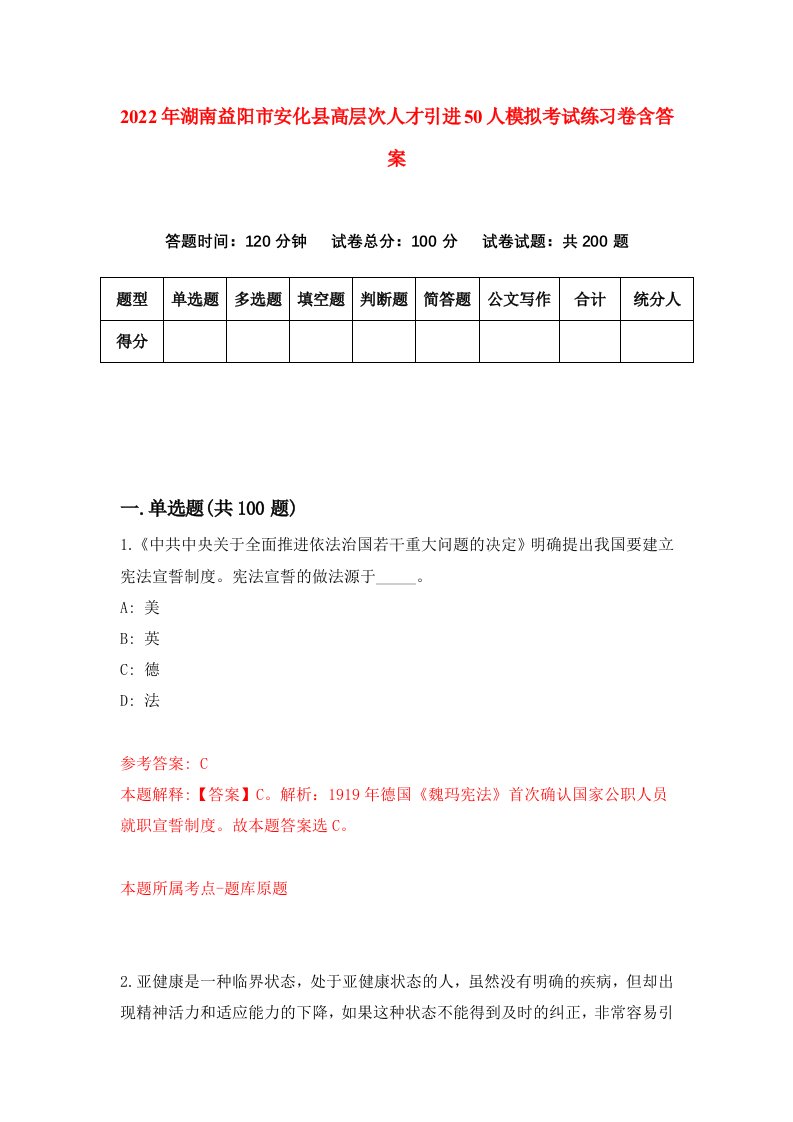 2022年湖南益阳市安化县高层次人才引进50人模拟考试练习卷含答案

答题时间：120分钟　试卷总分：100分　试卷试题：共200题

| 题型 | 单选题 | 多选题 | 填空题 | 判断题 | 简答题 | 公文写作 | 合计 | 统分人 |
|---|---|---|---|---|---|---|---|---|
| 得分 | | | | | | | | |

一.单选题(共100题)

1.《中共中央关于全面推进依法治国若干重大问题的决定》明确提出我国要建立宪法宣誓制度。宪法宣誓的做法源于_____。
A: 美
B: 英
C: 德
D: 法

参考答案: C
本题解释:【答案】C。解析：1919年德国《魏玛宪法》首次确认国家公职人员就职宣誓制度。故本题答案选C。

本题所属考点-题库原题

2.亚健康是一种临界状态，处于亚健康状态的人，虽然没有明确的疾病，但却出现精神活力和适应能力的下降，如果这种状态不能得到及时的纠正，非常容易引